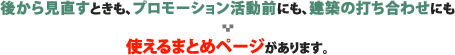 後から見直すときも、プロモーション活動前にも、建築の打ち合わせにも

使えるまとめページがあります。